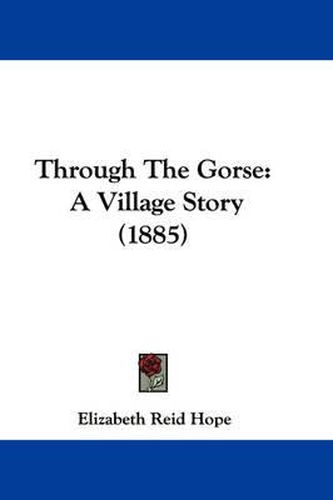 Through The Gorse: A Village Story (1885)

Elizabeth Reid Hope